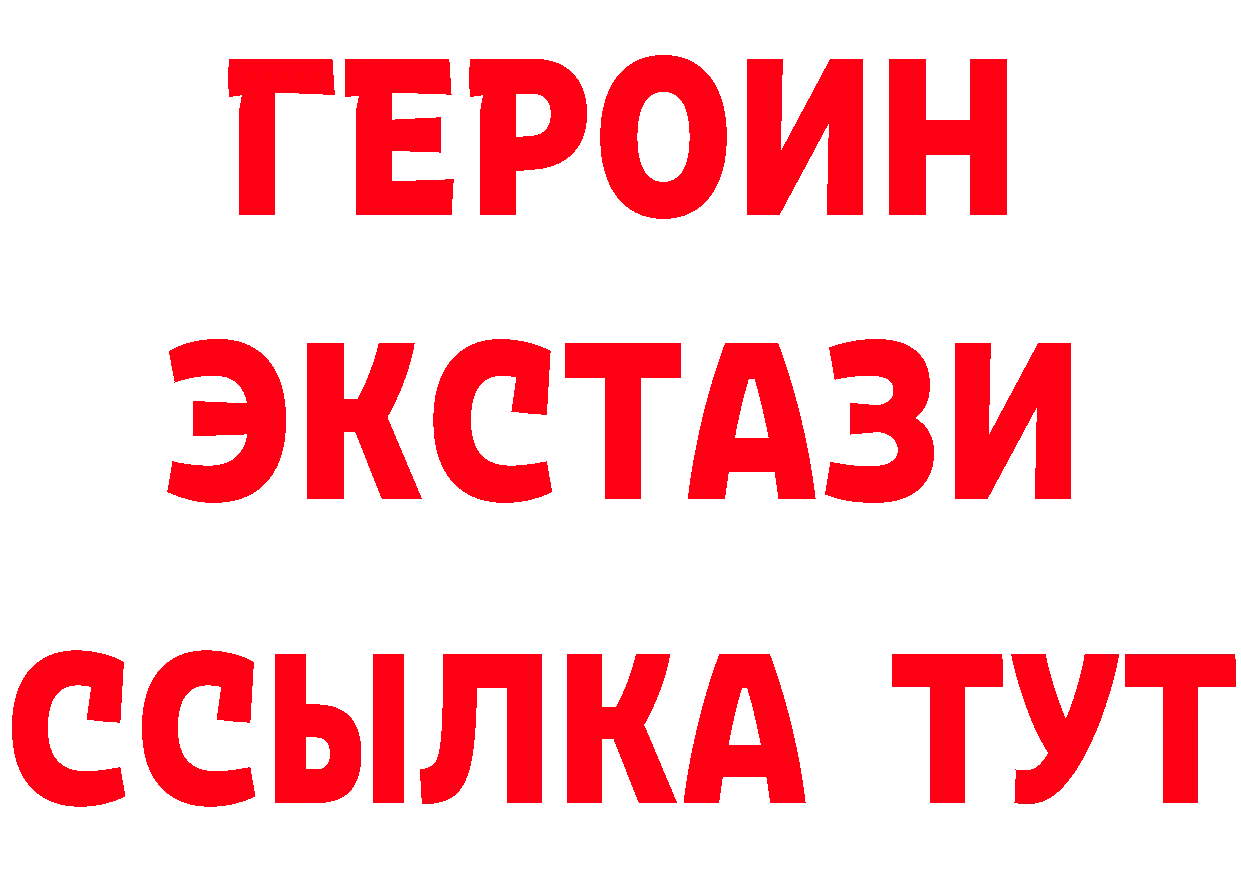 ГЕРОИН ЭКСТАЗИ ССЫЛКА ТУТ